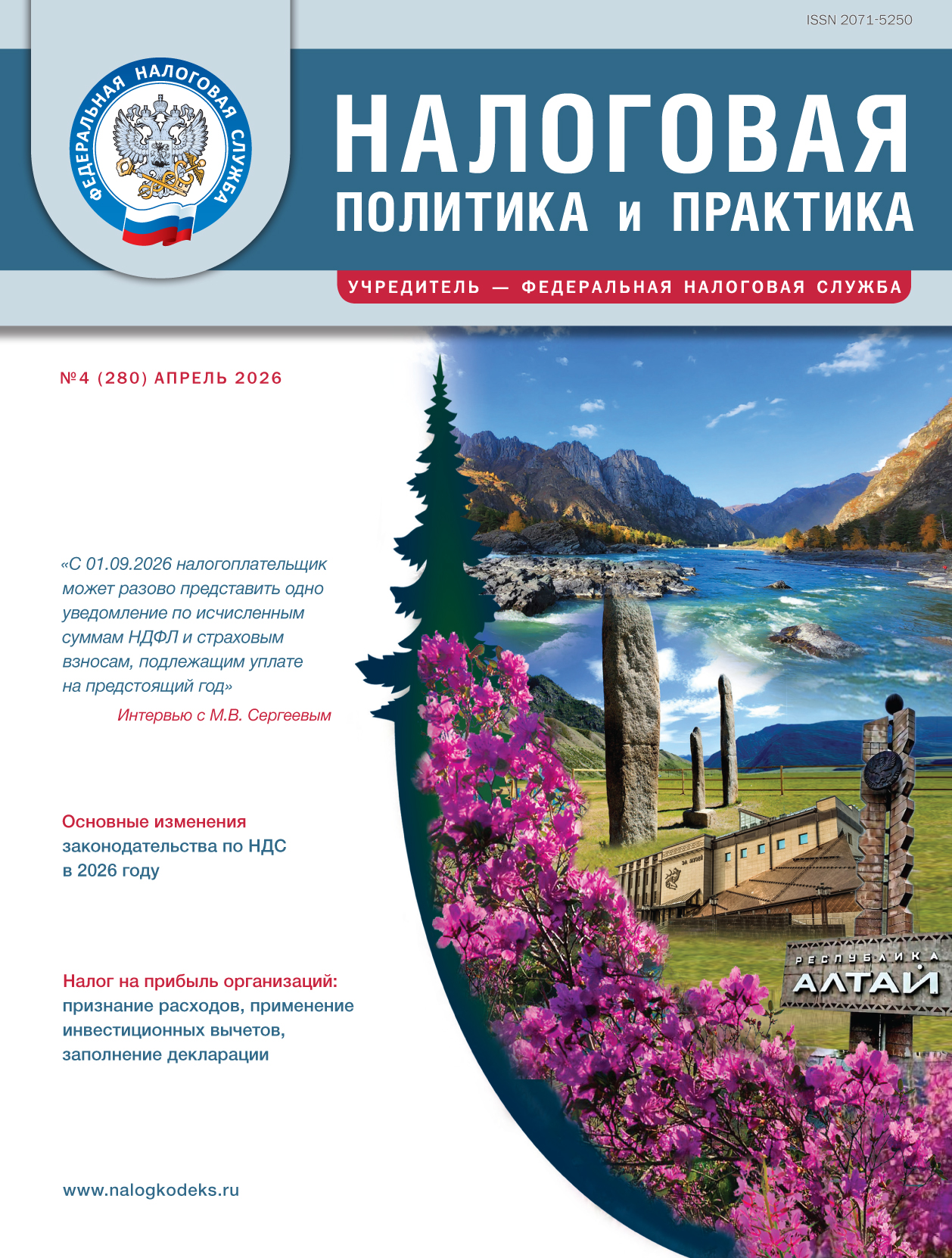 ISSN 2071-5250

ФЕДЕРАЛЬНАЯ НАЛОГОВАЯ СЛУЖБА

НАЛОГОВАЯ
ПОЛИТИКА и ПРАКТИКА

УЧРЕДИТЕЛЬ — ФЕДЕРАЛЬНАЯ НАЛОГОВАЯ СЛУЖБА

№4 (280) АПРЕЛЬ 2026

«С 01.09.2026 налогоплательщик может разово представить одно уведомление по исчисленным суммам НДФЛ и страховым взносам, подлежащим уплате на предстоящий год»

Интервью с М.В. Сергеевым

Основные изменения законодательства по НДС в 2026 году

Налог на прибыль организаций: признание расходов, применение инвестиционных вычетов, заполнение декларации

www.nalogkodeks.ru

РЕСПУБЛИКА
АЛТАЙ